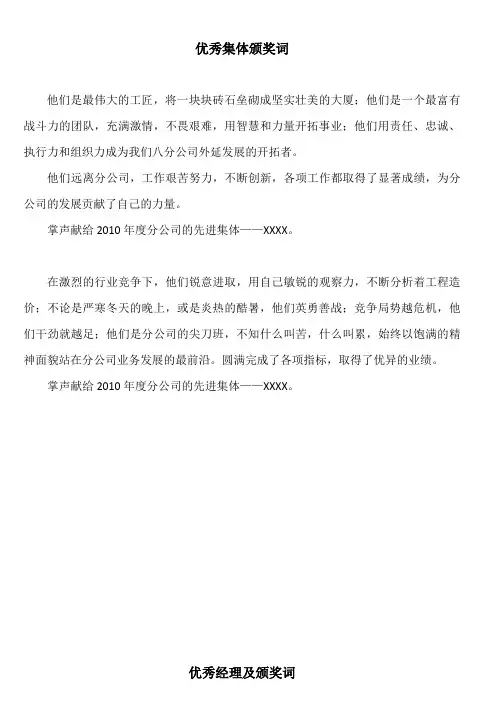 优秀集体颁奖词

他们是最伟大的工匠，将一块块砖石垒砌成坚实壮美的大厦；他们是一个最富有战斗力的团队，充满激情，不畏艰难，用智慧和力量开拓事业；他们用责任、忠诚、执行力和组织力成为我们八分公司外延发展的开拓者。

他们远离分公司，工作艰苦努力，不断创新，各项工作都取得了显著成绩，为分公司的发展贡献了自己的力量。

掌声献给 2010 年度分公司的先进集体——XXXX。

在激烈的行业竞争下，他们锐意进取，用自己敏锐的观察力，不断分析着工程造价；不论是严寒冬天的晚上，或是炎热的酷暑，他们英勇善战；竞争局势越危机，他们干劲就越足；他们是分公司的尖刀班，不知什么叫苦，什么叫累，始终以饱满的精神面貌站在分公司业务发展的最前沿。圆满完成了各项指标，取得了优异的业绩。

掌声献给 2010 年度分公司的先进集体——XXXX。

优秀经理及颁奖词